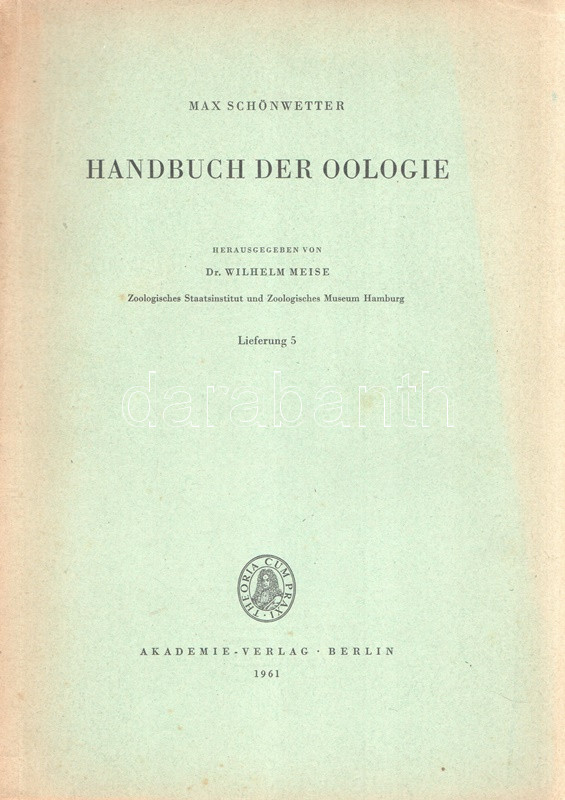 MAX SCHÖNWETTER

HANDBUCH DER OOLOGIE

HERAUSGEGEBEN VON

Dr. WILHELM MEISE

Zoologisches Staatsinstitut und Zoologisches Museum Hamburg

Lieferung 5

THEORIA CUM PRAXI

AKADEMIE-VERLAG · BERLIN

1961

darabanth